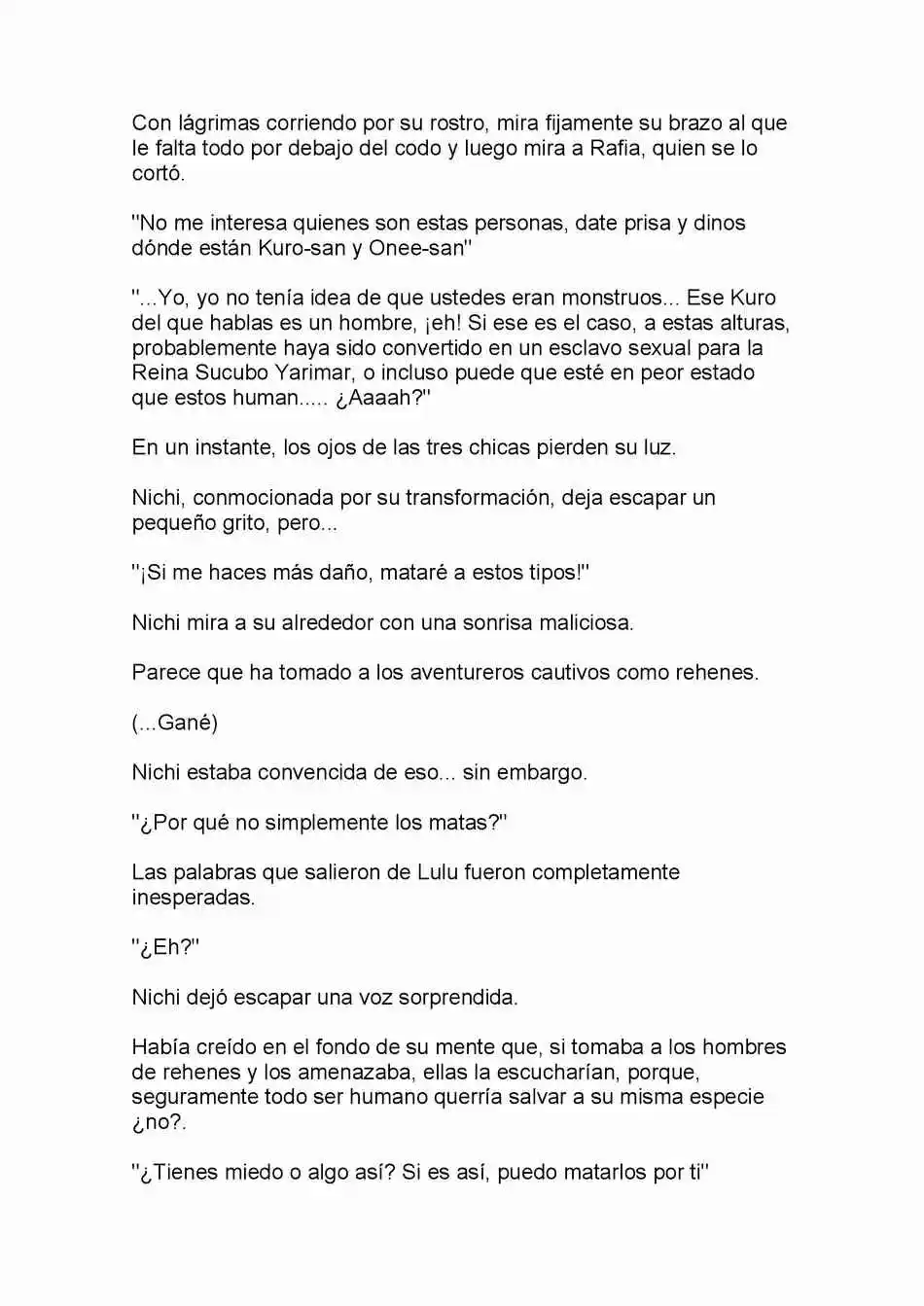 Con lágrimas corriendo por su rostro, mira fijamente su brazo al que le falta todo por debajo del codo y luego mira a Rafia, quien se lo cortó.

"No me interesa quienes son estas personas, date prisa y dinos dónde están Kuro-san y Onee-san"

"...Yo, yo no tenía idea de que ustedes eran monstruos... Ese Kuro del que hablas es un hombre, ¡eh! Si ese es el caso, a estas alturas, probablemente haya sido convertido en un esclavo sexual para la Reina Sucubo Yarimar, o incluso puede que esté en peor estado que estos human..... ¿Aaaah?"

En un instante, los ojos de las tres chicas pierden su luz.

Nichi, conmocionada por su transformación, deja escapar un pequeño grito, pero...

"¡Si me haces más daño, mataré a estos tipos!"

Nichi mira a su alrededor con una sonrisa maliciosa.

Parece que ha tomado a los aventureros cautivos como rehenes.

(...Gané)

Nichi estaba convencida de eso... sin embargo.

"¿Por qué no simplemente los matas?"

Las palabras que salieron de Lulu fueron completamente inesperadas.

"¿Eh?"

Nichi dejó escapar una voz sorprendida.

Había creído en el fondo de su mente que, si tomaba a los hombres de rehenes y los amenazaba, ellas la escucharían, porque, seguramente todo ser humano querría salvar a su misma especie ¿no?.

"¿Tienes miedo o algo así? Si es así, puedo matarlos por ti"